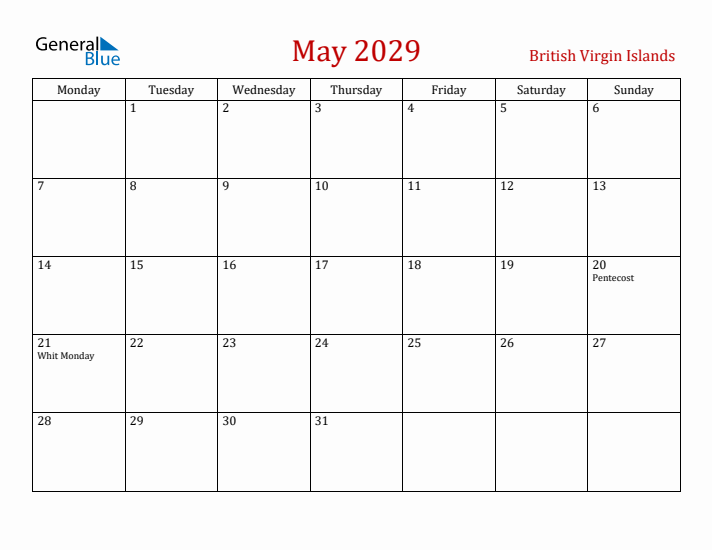 General Blue

May 2029

British Virgin Islands

| Monday | Tuesday | Wednesday | Thursday | Friday | Saturday | Sunday |
|---|---|---|---|---|---|---|
| | 1 | 2 | 3 | 4 | 5 | 6 |
| 7 | 8 | 9 | 10 | 11 | 12 | 13 |
| 14 | 15 | 16 | 17 | 18 | 19 | 20 Pentecost |
| 21 Whit Monday | 22 | 23 | 24 | 25 | 26 | 27 |
| 28 | 29 | 30 | 31 | | | |